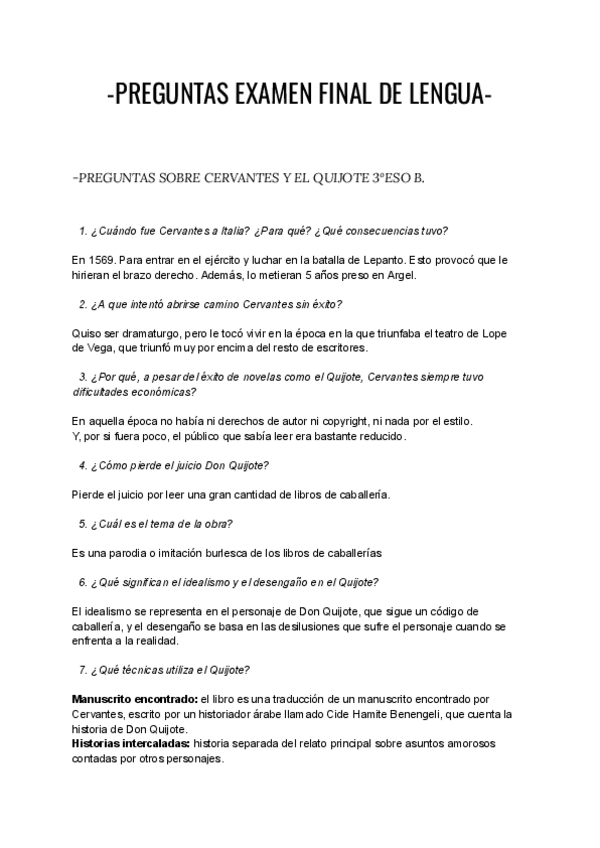 -PREGUNTAS EXAMEN FINAL DE LENGUA-

-PREGUNTAS SOBRE CERVANTES Y EL QUIJOTE 3ºESO B.

1. ¿Cuándo fue Cervantes a Italia? ¿Para qué? ¿Qué consecuencias tuvo?

En 1569. Para entrar en el ejército y luchar en la batalla de Lepanto. Esto provocó que le hirieran el brazo derecho. Además, lo metieran 5 años preso en Argel.

2. ¿A que intentó abrirse camino Cervantes sin éxito?

Quiso ser dramaturgo, pero le tocó vivir en la época en la que triunfaba el teatro de Lope de Vega, que triunfó muy por encima del resto de escritores.

3. ¿Por qué, a pesar del éxito de novelas como el Quijote, Cervantes siempre tuvo dificultades económicas?

En aquella época no había ni derechos de autor ni copyright, ni nada por el estilo.
Y, por si fuera poco, el público que sabía leer era bastante reducido.

4. ¿Cómo pierde el juicio Don Quijote?

Pierde el juicio por leer una gran cantidad de libros de caballería.

5. ¿Cuál es el tema de la obra?

Es una parodia o imitación burlesca de los libros de caballerías

6. ¿Qué significan el idealismo y el desengaño en el Quijote?

El idealismo se representa en el personaje de Don Quijote, que sigue un código de caballería, y el desengaño se basa en las desilusiones que sufre el personaje cuando se enfrenta a la realidad.

7. ¿Qué técnicas utiliza el Quijote?

**Manuscrito encontrado:** el libro es una traducción de un manuscrito encontrado por Cervantes, escrito por un historiador árabe llamado Cide Hamite Benengeli, que cuenta la historia de Don Quijote.
**Historias intercaladas:** historia separada del relato principal sobre asuntos amorosos contadas por otros personajes.